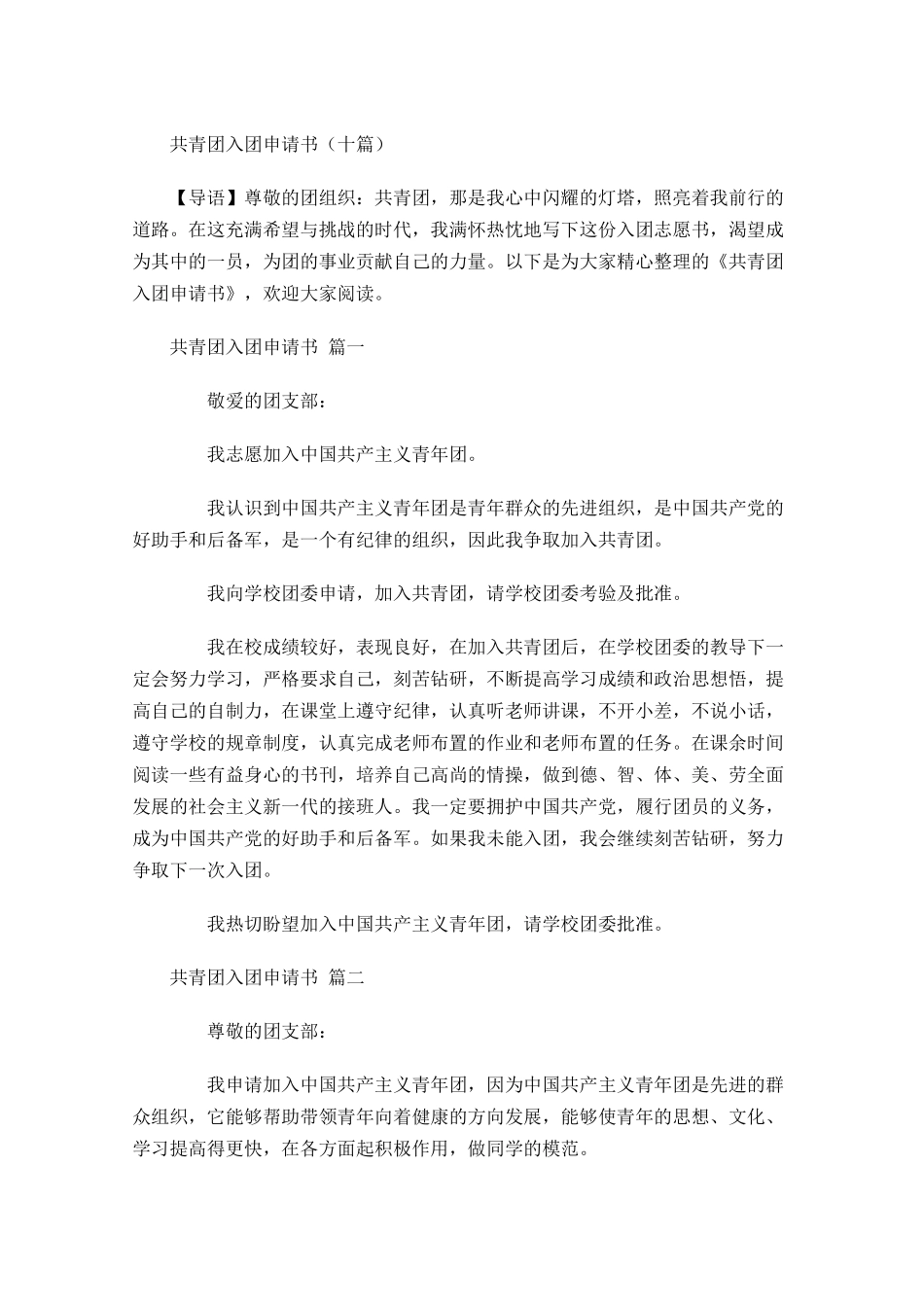 共青团入团申请书（十篇）

【导语】尊敬的团组织：共青团，那是我心中闪耀的灯塔，照亮着我前行的道路。在这充满希望与挑战的时代，我满怀热忱地写下这份入团志愿书，渴望成为其中的一员，为团的事业贡献自己的力量。以下是为大家精心整理的《共青团入团申请书》，欢迎大家阅读。

共青团入团申请书 篇一

敬爱的团支部：

我志愿加入中国共产主义青年团。

我认识到中国共产主义青年团是青年群众的先进组织，是中国共产党的好助手和后备军，是一个有纪律的组织，因此我争取加入共青团。

我向学校团委申请，加入共青团，请学校团委考验及批准。

我在校成绩较好，表现良好，在加入共青团后，在学校团委的教导下一定会努力学习，严格要求自己，刻苦钻研，不断提高学习成绩和政治思想悟，提高自己的自制力，在课堂上遵守纪律，认真听老师讲课，不开小差，不说小话，遵守学校的规章制度，认真完成老师布置的作业和老师布置的任务。在课余时间阅读一些有益身心的书刊，培养自己高尚的情操，做到德、智、体、美、劳全面发展的社会主义新一代的接班人。我一定要拥护中国共产党，履行团员的义务，成为中国共产党的好助手和后备军。如果我未能入团，我会继续刻苦钻研，努力争取下一次入团。

我热切盼望加入中国共产主义青年团，请学校团委批准。

共青团入团申请书 篇二

尊敬的团支部：

我申请加入中国共产主义青年团，因为中国共产主义青年团是先进的群众组织，它能够帮助带领青年向着健康的方向发展，能够使青年的思想、文化、学习提高得更快，在各方面起积极作用，做同学的模范。